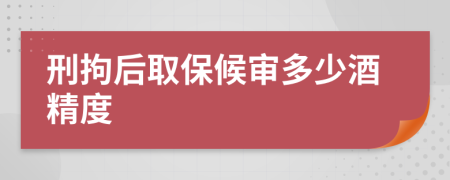 刑拘后取保候审多少酒精度